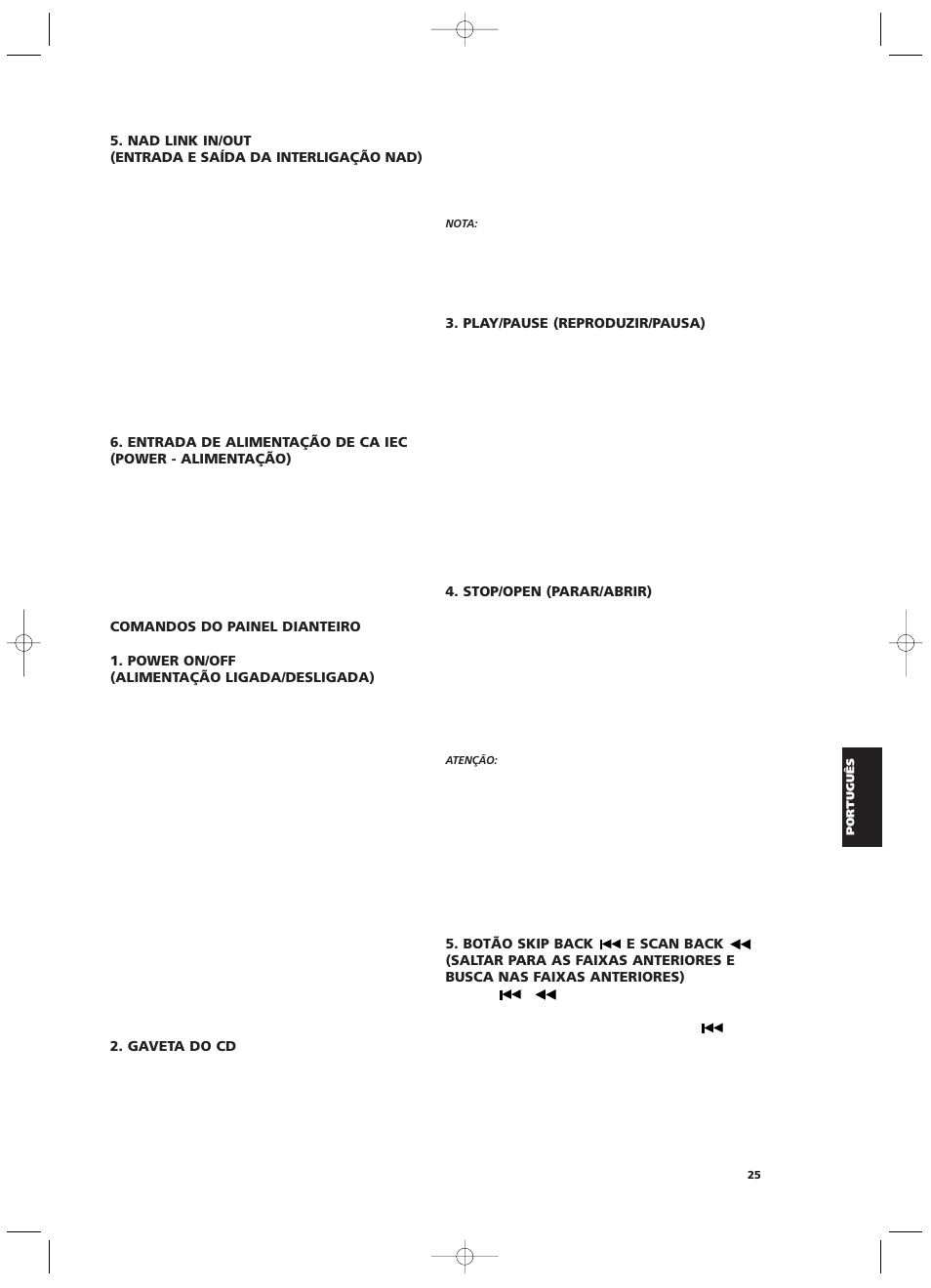 5. NAD LINK IN/OUT
(ENTRADA E SAÍDA DA INTERLIGAÇÃO NAD)

6. ENTRADA DE ALIMENTAÇÃO DE CA IEC
(POWER - ALIMENTAÇÃO)

COMANDOS DO PAINEL DIANTEIRO

1. POWER ON/OFF
(ALIMENTAÇÃO LIGADA/DESLIGADA)

2. GAVETA DO CD

NOTA:

3. PLAY/PAUSE (REPRODUZIR/PAUSA)

4. STOP/OPEN (PARAR/ABRIR)

ATENÇÃO:

5. BOTÃO SKIP BACK ⏮ E SCAN BACK ◀◀
(SALTAR PARA AS FAIXAS ANTERIORES E BUSCA NAS FAIXAS ANTERIORES)
⏮ ◀◀

⏮

PORTUGUÊS

25